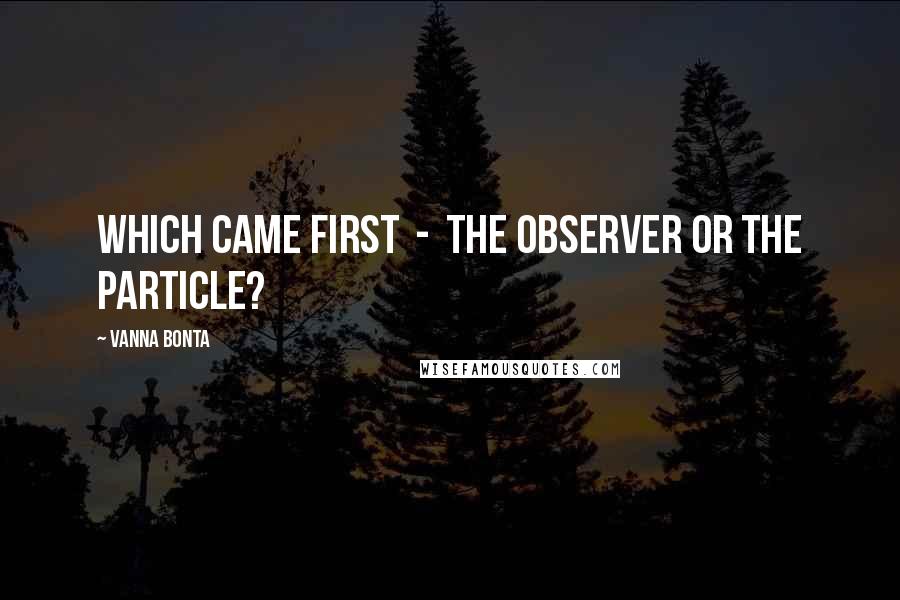 WHICH CAME FIRST - THE OBSERVER OR THE PARTICLE?

~ VANNA BONTA

WISEFAMOUSQUOTES.COM